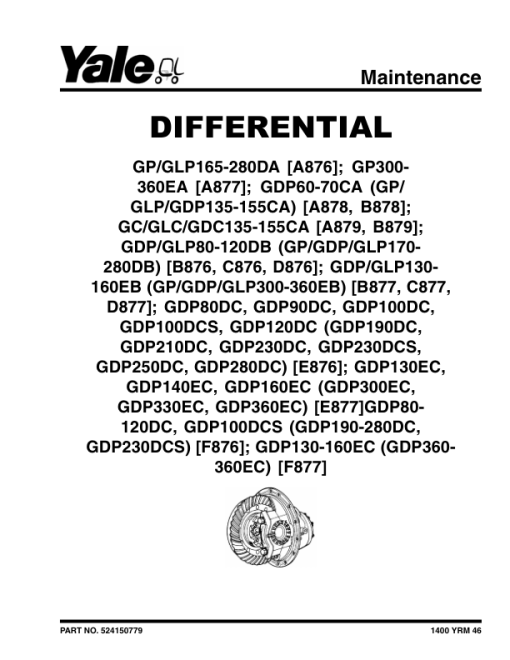 Yale

Maintenance

DIFFERENTIAL

GP/GLP165-280DA [A876]; GP300-360EA [A877]; GDP60-70CA (GP/GLP/GDP135-155CA) [A878, B878]; GC/GLC/GDC135-155CA [A879, B879]; GDP/GLP80-120DB (GP/GDP/GLP170-280DB) [B876, C876, D876]; GDP/GLP130-160EB (GP/GDP/GLP300-360EB) [B877, C877, D877]; GDP80DC, GDP90DC, GDP100DC, GDP100DCS, GDP120DC (GDP190DC, GDP210DC, GDP230DC, GDP230DCS, GDP250DC, GDP280DC) [E876]; GDP130EC, GDP140EC, GDP160EC (GDP300EC, GDP330EC, GDP360EC) [E877]GDP80-120DC, GDP100DCS (GDP190-280DC, GDP230DCS) [F876]; GDP130-160EC (GDP360-360EC) [F877]

PART NO. 524150779

1400 YRM 46